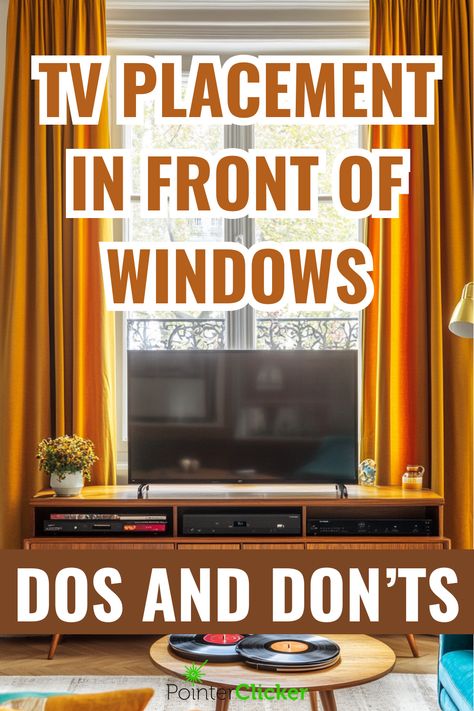 TV PLACEMENT IN FRONT OF WINDOWS

DOS AND DON'TS

PointerClicker